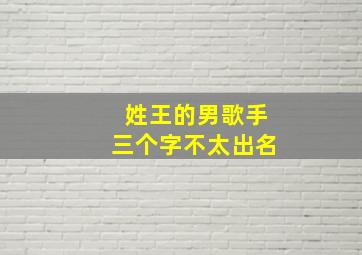 姓王的男歌手
三个字不太出名